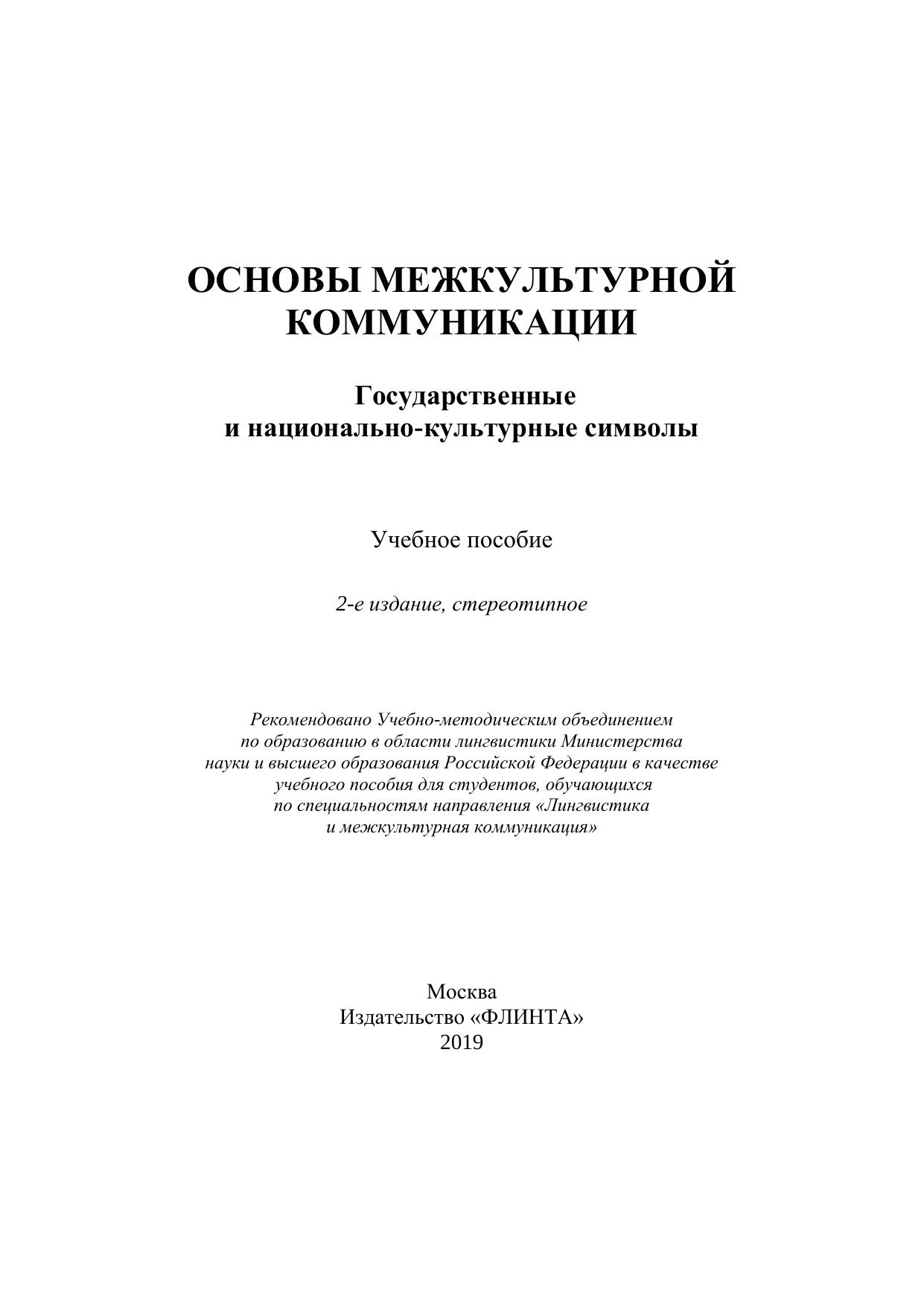 ОСНОВЫ МЕЖКУЛЬТУРНОЙ КОММУНИКАЦИИ

Государственные и национально-культурные символы

Учебное пособие

2-е издание, стереотипное

Рекомендовано Учебно-методическим объединением по образованию в области лингвистики Министерства науки и высшего образования Российской Федерации в качестве учебного пособия для студентов, обучающихся по специальностям направления «Лингвистика и межкультурная коммуникация»

Москва
Издательство «ФЛИНТА»
2019